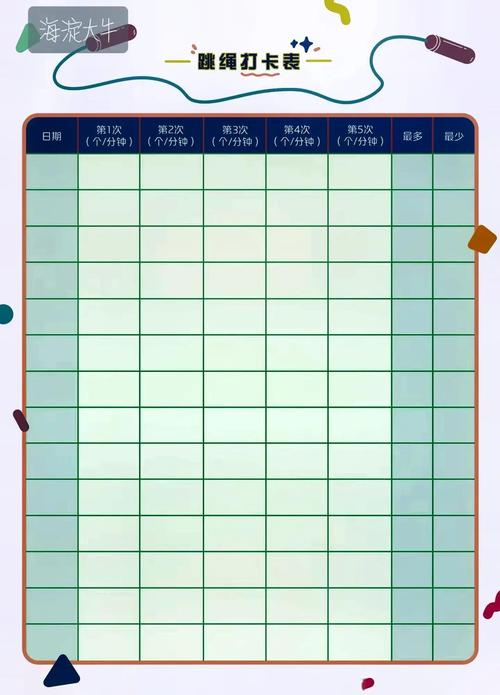 跳绳打卡表

| 日期 | 第1次（个/分钟） | 第2次（个/分钟） | 第3次（个/分钟） | 第4次（个/分钟） | 第5次（个/分钟） | 最多 | 最少 |
|---|---|---|---|---|---|---|---|
| | | | | | | | |
| | | | | | | | |
| | | | | | | | |
| | | | | | | | |
| | | | | | | | |
| | | | | | | | |
| | | | | | | | |
| | | | | | | | |
| | | | | | | | |
| | | | | | | | |
| | | | | | | | |
| | | | | | | | |
| | | | | | | | |
| | | | | | | | |

海淀大牛